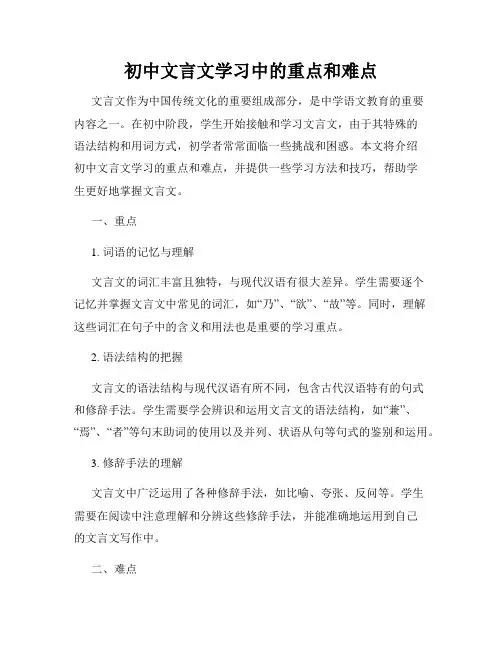 初中文言文学习中的重点和难点

文言文作为中国传统文化的重要组成部分，是中学语文教育的重要内容之一。在初中阶段，学生开始接触和学习文言文，由于其特殊的语法结构和用词方式，初学者常常面临一些挑战和困惑。本文将介绍初中文言文学习的重点和难点，并提供一些学习方法和技巧，帮助学生更好地掌握文言文。

一、重点

1. 词语的记忆与理解

文言文的词汇丰富且独特，与现代汉语有很大差异。学生需要逐个记忆并掌握文言文中常见的词汇，如“乃”、“欲”、“故”等。同时，理解这些词汇在句子中的含义和用法也是重要的学习重点。

2. 语法结构的把握

文言文的语法结构与现代汉语有所不同，包含古代汉语特有的句式和修辞手法。学生需要学会辨识和运用文言文的语法结构，如“兼”、“焉”、“者”等句末助词的使用以及并列、状语从句等句式的鉴别和运用。

3. 修辞手法的理解

文言文中广泛运用了各种修辞手法，如比喻、夸张、反问等。学生需要在阅读中注意理解和分辨这些修辞手法，并能准确地运用到自己的文言文写作中。

二、难点